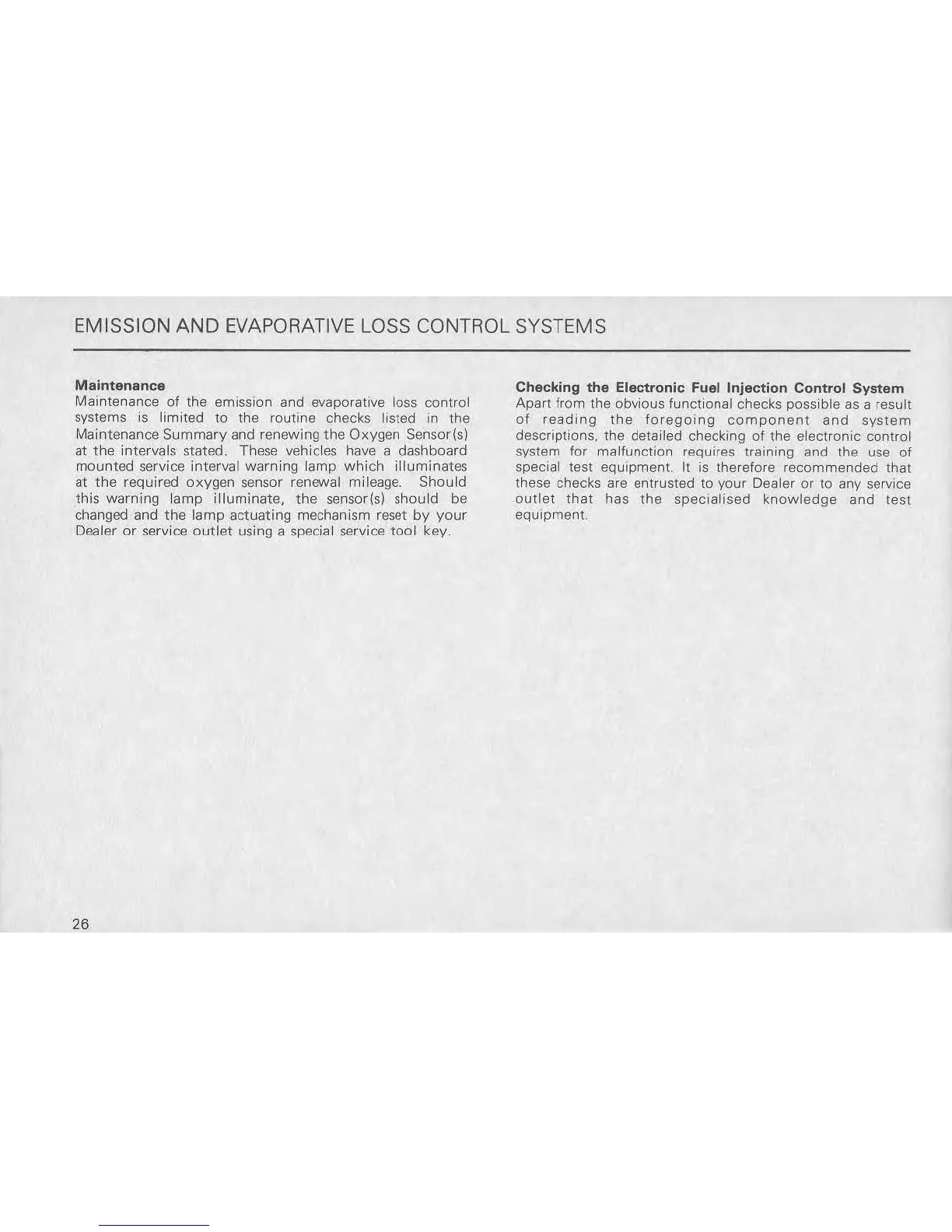 EMISSION AND EVAPORATIVE LOSS CONTROL SYSTEMS

**Maintenance**
Maintenance of the emission and evaporative loss control systems is limited to the routine checks listed in the Maintenance Summary and renewing the Oxygen Sensor(s) at the intervals stated. These vehicles have a dashboard mounted service interval warning lamp which illuminates at the required oxygen sensor renewal mileage. Should this warning lamp illuminate, the sensor(s) should be changed and the lamp actuating mechanism reset by your Dealer or service outlet using a special service tool key.

**Checking the Electronic Fuel Injection Control System**
Apart from the obvious functional checks possible as a result of reading the foregoing component and system descriptions, the detailed checking of the electronic control system for malfunction requires training and the use of special test equipment. It is therefore recommended that these checks are entrusted to your Dealer or to any service outlet that has the specialised knowledge and test equipment.

26